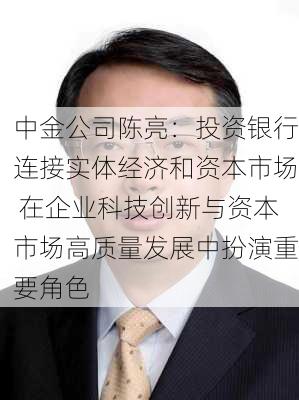 中金公司陈亮：投资银行连接实体经济和资本市场 在企业科技创新与资本市场高质量发展中扮演重要角色